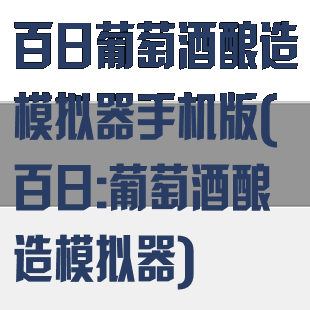 百日葡萄酒酿造模拟器手机版(百日:葡萄酒酿造模拟器)